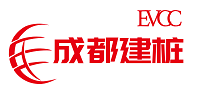 EVCC
成都建桩